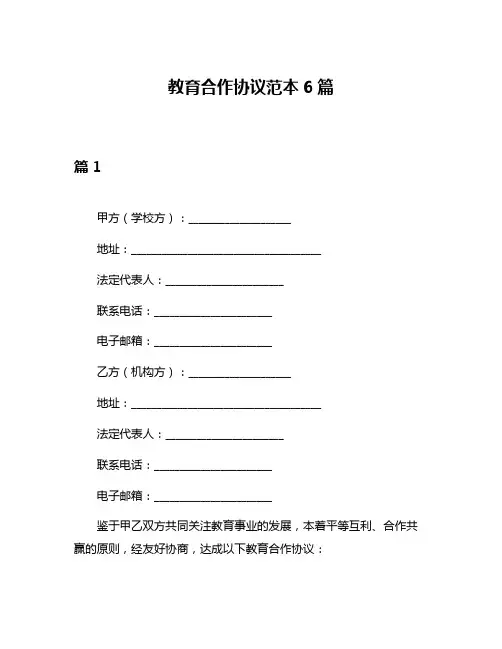 教育合作协议范本 6 篇

篇 1

甲方（学校方）：__________________

地址：__________________________________

法定代表人：_____________________

联系电话：_____________________

电子邮箱：_____________________

乙方（机构方）：__________________

地址：__________________________________

法定代表人：_____________________

联系电话：_____________________

电子邮箱：_____________________

鉴于甲乙双方共同关注教育事业的发展，本着平等互利、合作共赢的原则，经友好协商，达成以下教育合作协议：